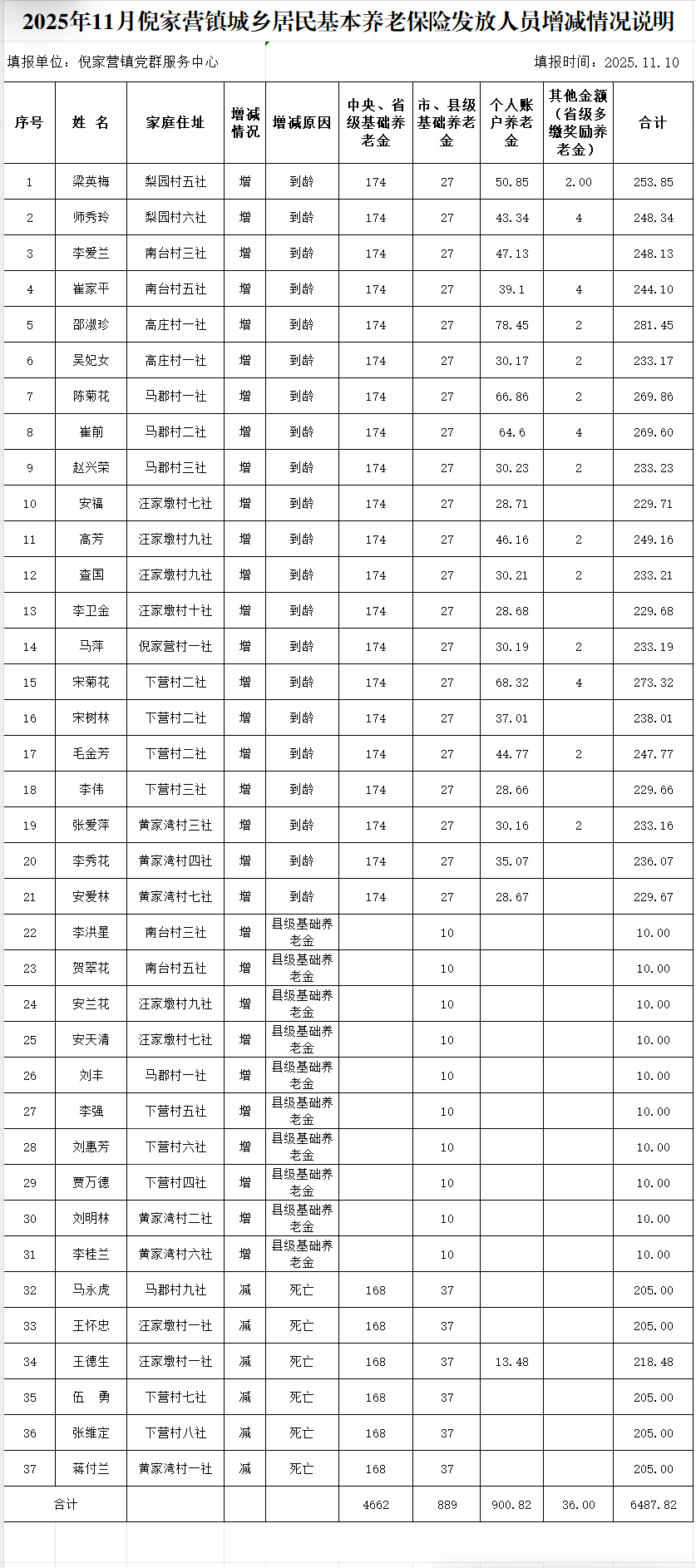 2025年11月倪家营镇城乡居民基本养老保险发放人员增减情况说明

填报单位：倪家营镇党群服务中心

填报时间：2025.11.10

| 序号 | 姓 名 | 家庭住址 | 增减情况 | 增减原因 | 中央、省级基础养老金 | 市、县级基础养老金 | 个人账户养老金 | 其他金额（省级多缴奖励养老金） | 合计 |
|---|---|---|---|---|---|---|---|---|---|
| 1 | 梁英梅 | 梨园村五社 | 增 | 到龄 | 174 | 27 | 50.85 | 2.00 | 253.85 |
| 2 | 师秀玲 | 梨园村六社 | 增 | 到龄 | 174 | 27 | 43.34 | 4 | 248.34 |
| 3 | 李爱兰 | 南台村三社 | 增 | 到龄 | 174 | 27 | 47.13 | | 248.13 |
| 4 | 崔家平 | 南台村五社 | 增 | 到龄 | 174 | 27 | 39.1 | 4 | 244.10 |
| 5 | 邵淑珍 | 高庄村一社 | 增 | 到龄 | 174 | 27 | 78.45 | 2 | 281.45 |
| 6 | 吴妃女 | 高庄村一社 | 增 | 到龄 | 174 | 27 | 30.17 | 2 | 233.17 |
| 7 | 陈菊花 | 马郡村一社 | 增 | 到龄 | 174 | 27 | 66.86 | 2 | 269.86 |
| 8 | 崔前 | 马郡村二社 | 增 | 到龄 | 174 | 27 | 64.6 | 4 | 269.60 |
| 9 | 赵兴荣 | 马郡村三社 | 增 | 到龄 | 174 | 27 | 30.23 | 2 | 233.23 |
| 10 | 安福 | 汪家墩村七社 | 增 | 到龄 | 174 | 27 | 28.71 | | 229.71 |
| 11 | 高芳 | 汪家墩村九社 | 增 | 到龄 | 174 | 27 | 46.16 | 2 | 249.16 |
| 12 | 查国 | 汪家墩村九社 | 增 | 到龄 | 174 | 27 | 30.21 | 2 | 233.21 |
| 13 | 李卫金 | 汪家墩村十社 | 增 | 到龄 | 174 | 27 | 28.68 | | 229.68 |
| 14 | 马萍 | 倪家营村一社 | 增 | 到龄 | 174 | 27 | 30.19 | 2 | 233.19 |
| 15 | 宋菊花 | 下营村二社 | 增 | 到龄 | 174 | 27 | 68.32 | 4 | 273.32 |
| 16 | 宋树林 | 下营村二社 | 增 | 到龄 | 174 | 27 | 37.01 | | 238.01 |
| 17 | 毛金芳 | 下营村二社 | 增 | 到龄 | 174 | 27 | 44.77 | 2 | 247.77 |
| 18 | 李伟 | 下营村三社 | 增 | 到龄 | 174 | 27 | 28.66 | | 229.66 |
| 19 | 张爱萍 | 黄家湾村三社 | 增 | 到龄 | 174 | 27 | 30.16 | 2 | 233.16 |
| 20 | 李秀花 | 黄家湾村四社 | 增 | 到龄 | 174 | 27 | 35.07 | | 236.07 |
| 21 | 安爱林 | 黄家湾村七社 | 增 | 到龄 | 174 | 27 | 28.67 | | 229.67 |
| 22 | 李洪星 | 南台村三社 | 增 | 县级基础养老金 | | 10 | | | 10.00 |
| 23 | 贺翠花 | 南台村五社 | 增 | 县级基础养老金 | | 10 | | | 10.00 |
| 24 | 安兰花 | 汪家墩村九社 | 增 | 县级基础养老金 | | 10 | | | 10.00 |
| 25 | 安天清 | 汪家墩村七社 | 增 | 县级基础养老金 | | 10 | | | 10.00 |
| 26 | 刘丰 | 马郡村一社 | 增 | 县级基础养老金 | | 10 | | | 10.00 |
| 27 | 李强 | 下营村五社 | 增 | 县级基础养老金 | | 10 | | | 10.00 |
| 28 | 刘惠芳 | 下营村六社 | 增 | 县级基础养老金 | | 10 | | | 10.00 |
| 29 | 贾万德 | 下营村四社 | 增 | 县级基础养老金 | | 10 | | | 10.00 |
| 30 | 刘明林 | 黄家湾村二社 | 增 | 县级基础养老金 | | 10 | | | 10.00 |
| 31 | 李桂兰 | 黄家湾村六社 | 增 | 县级基础养老金 | | 10 | | | 10.00 |
| 32 | 马永虎 | 马郡村九社 | 减 | 死亡 | 168 | 37 | | | 205.00 |
| 33 | 王怀忠 | 汪家墩村一社 | 减 | 死亡 | 168 | 37 | | | 205.00 |
| 34 | 王德生 | 汪家墩村一社 | 减 | 死亡 | 168 | 37 | 13.48 | | 218.48 |
| 35 | 伍　勇 | 下营村七社 | 减 | 死亡 | 168 | 37 | | | 205.00 |
| 36 | 张维定 | 下营村八社 | 减 | 死亡 | 168 | 37 | | | 205.00 |
| 37 | 蒋付兰 | 黄家湾村一社 | 减 | 死亡 | 168 | 37 | | | 205.00 |
| 合计 | | | | | 4662 | 889 | 900.82 | 36.00 | 6487.82 |